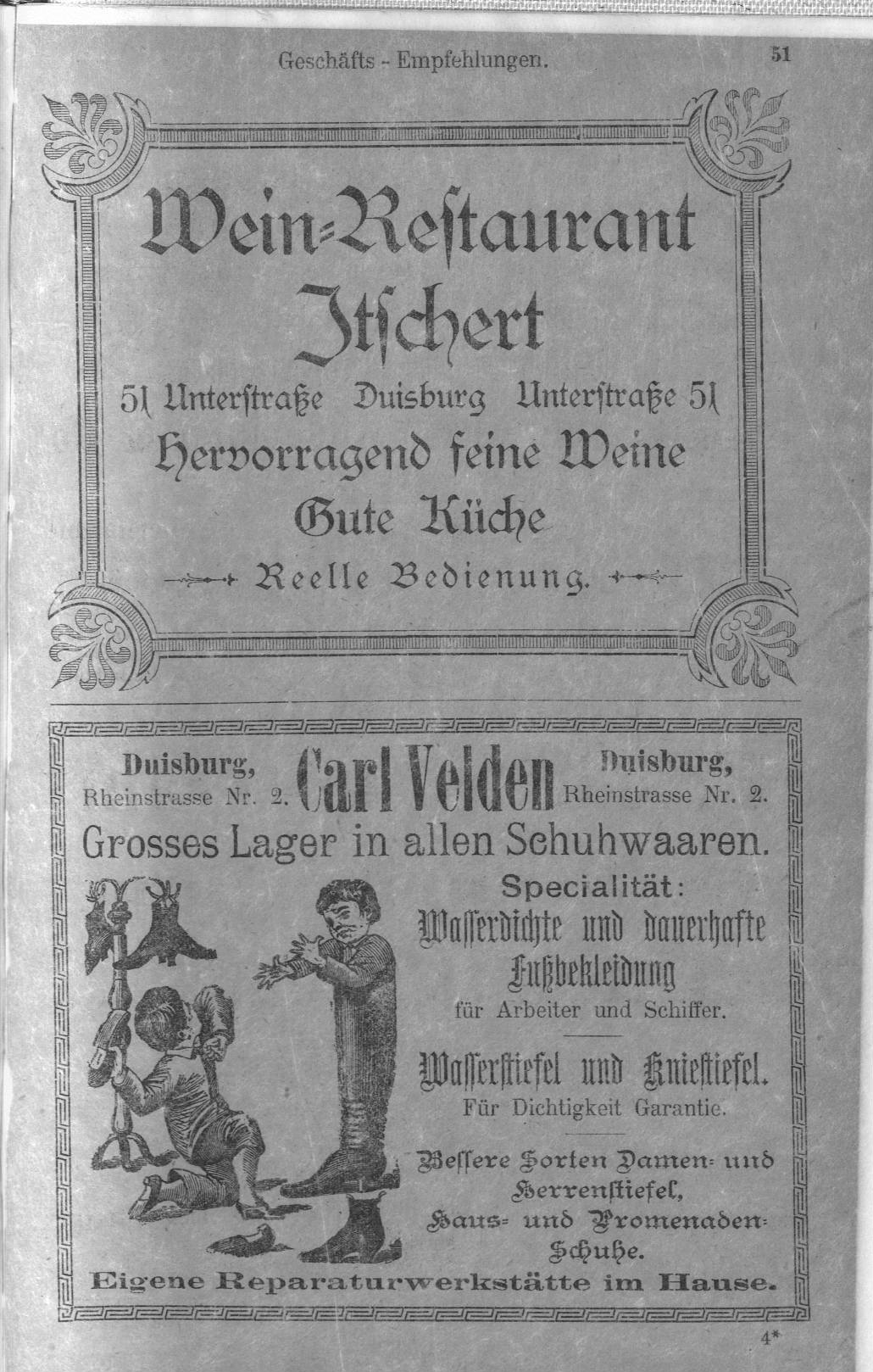 Geschäfts - Empfehlungen. 51

Wein-Restaurant
Itschert

51 Unterstraße Duisburg Unterstraße 51

Hervorragend feine Weine

Gute Küche

Reelle Bedienung.

Duisburg, Rheinstrasse Nr. 2. Carl Velden Duisburg, Rheinstrasse Nr. 2.

Grosses Lager in allen Schuhwaaren.

Specialität:
Wasserdichte und dauerhafte Fußbekleidung
für Arbeiter und Schiffer.

Wasserstiefel und Kniestiefel.
Für Dichtigkeit Garantie.

Bessere Sorten Damen- und Herrenstiefel, Haus- und Promenaden-Schuhe.

Eigene Reparaturwerkstätte im Hause.

4*